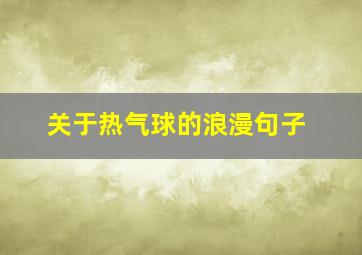 关于热气球的浪漫句子